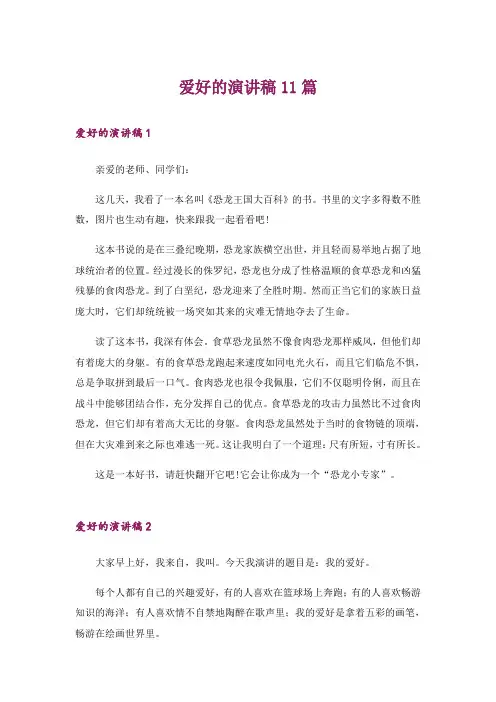 爱好的演讲稿 11 篇

爱好的演讲稿 1

亲爱的老师、同学们：

这几天，我看了一本名叫《恐龙王国大百科》的书。书里的文字多得数不胜数，图片也生动有趣，快来跟我一起看看吧！

这本书说的是在三叠纪晚期，恐龙家族横空出世，并且轻而易举地占据了地球统治者的位置。经过漫长的侏罗纪，恐龙也分成了性格温顺的食草恐龙和凶猛残暴的食肉恐龙。到了白垩纪，恐龙迎来了全胜时期。然而正当它们的家族日益庞大时，它们却统统被一场突如其来的灾难无情地夺去了生命。

读了这本书，我深有体会。食草恐龙虽然不像食肉恐龙那样威风，但他们却有着庞大的身躯。有的食草恐龙跑起来速度如同电光火石，而且它们临危不惧，总是争取拼到最后一口气。食肉恐龙也很令我佩服，它们不仅聪明伶俐，而且在战斗中能够团结合作，充分发挥自己的优点。食草恐龙的攻击力虽然比不过食肉恐龙，但它们却有着高大无比的身躯。食肉恐龙虽然处于当时的食物链的顶端，但在大灾难到来之际也难逃一死。这让我明白了一个道理：尺有所短，寸有所长。

这是一本好书，请赶快翻开它吧！它会让你成为一个“恐龙小专家”。

爱好的演讲稿 2

大家早上好，我来自，我叫。今天我演讲的题目是：我的爱好。

每个人都有自己的兴趣爱好，有的人喜欢在篮球场上奔跑；有的人喜欢畅游知识的海洋；有人喜欢情不自禁地陶醉在歌声里；我的爱好是拿着五彩的画笔，畅游在绘画世界里。